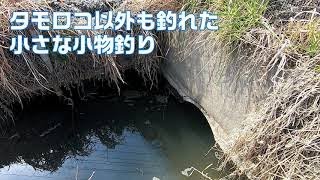 タモロコ以外も釣れた
小さな小物釣り